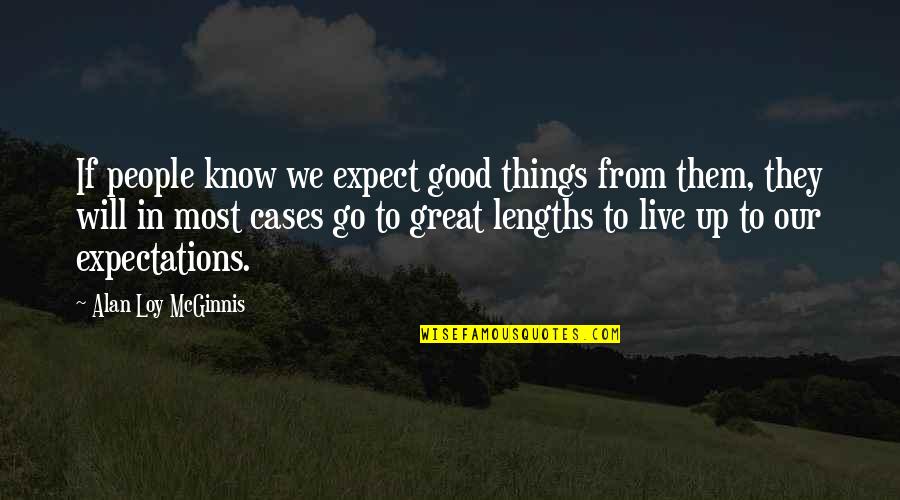 If people know we expect good things from them, they will in most cases go to great lengths to live up to our expectations.

~ Alan Loy McGinnis

WISEFAMOUSQUOTES.COM